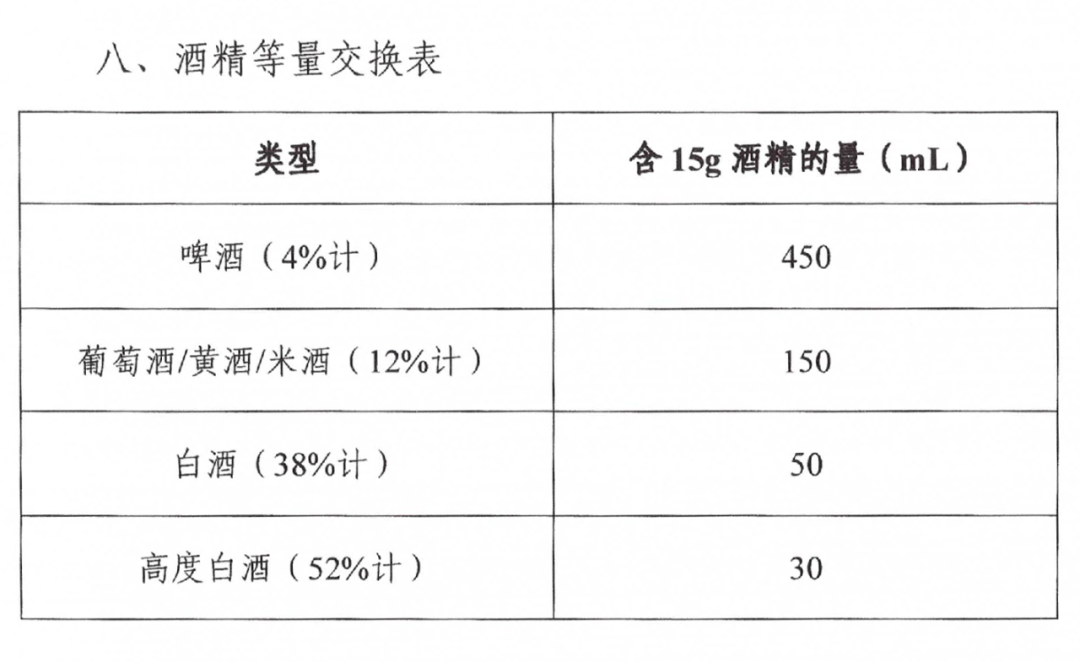 八、酒精等量交换表

| 类型 | 含15g酒精的量（mL） |
|---|---|
| 啤酒（4%计） | 450 |
| 葡萄酒/黄酒/米酒（12%计） | 150 |
| 白酒（38%计） | 50 |
| 高度白酒（52%计） | 30 |